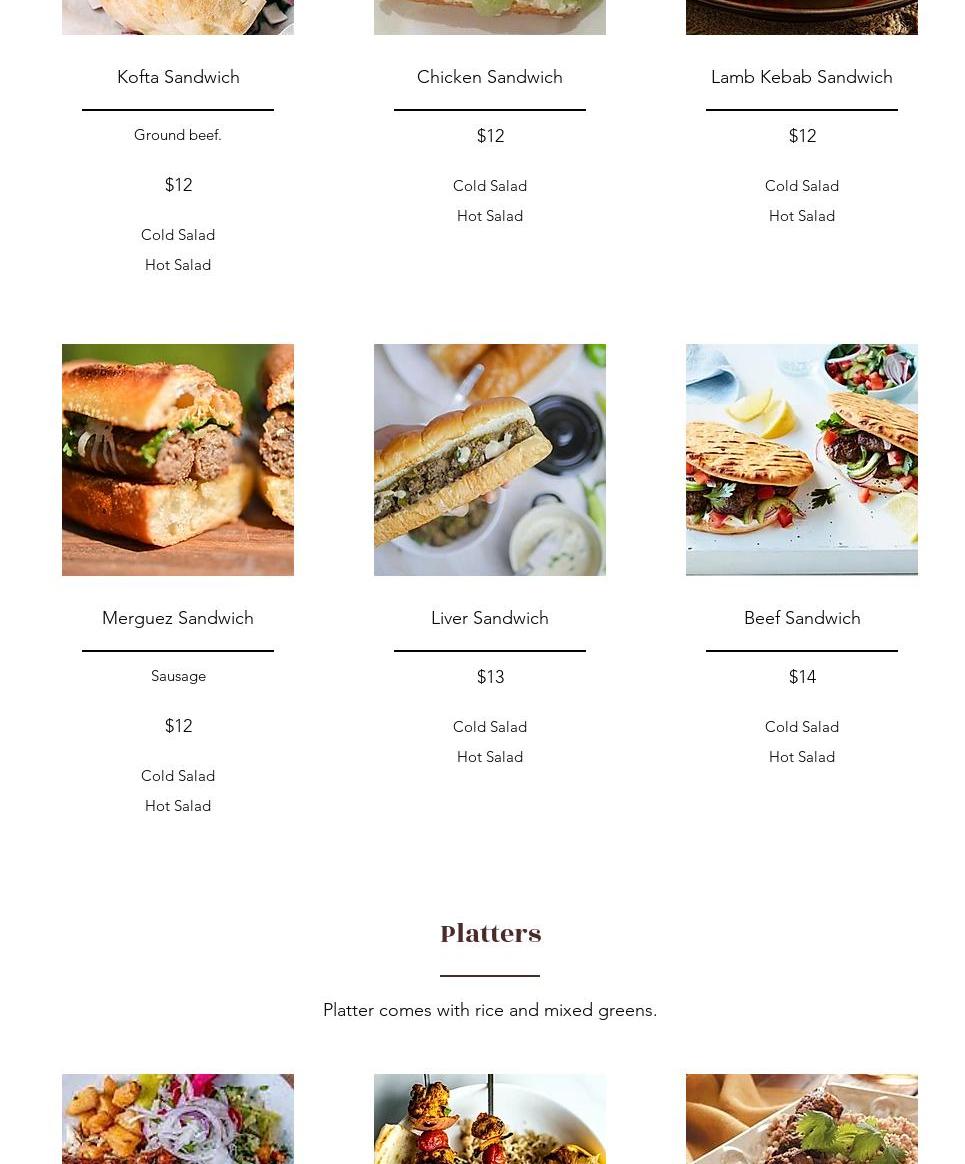 Kofta Sandwich

Ground beef.

$12

Cold Salad

Hot Salad

Chicken Sandwich

$12

Cold Salad

Hot Salad

Lamb Kebab Sandwich

$12

Cold Salad

Hot Salad

Merguez Sandwich

Sausage

$12

Cold Salad

Hot Salad

Liver Sandwich

$13

Cold Salad

Hot Salad

Beef Sandwich

$14

Cold Salad

Hot Salad

Platters

Platter comes with rice and mixed greens.